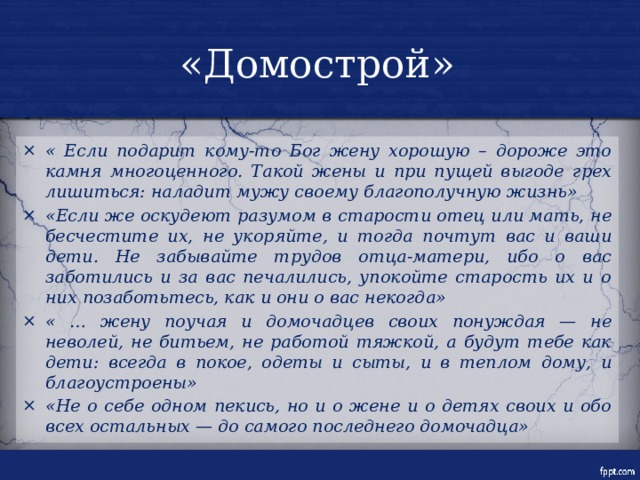 «Домострой»

× « Если подарит кому-то Бог жену хорошую – дороже это камня многоценного. Такой жены и при пущей выгоде грех лишиться: наладит мужу своему благополучную жизнь»

× «Если же оскудеют разумом в старости отец или мать, не бесчестите их, не укоряйте, и тогда почтут вас и ваши дети. Не забывайте трудов отца-матери, ибо о вас заботились и за вас печалились, упокойте старость их и о них позаботьтесь, как и они о вас некогда»

× « … жену поучая и домочадцев своих понуждая — не неволей, не битьем, не работой тяжкой, а будут тебе как дети: всегда в покое, одеты и сыты, и в теплом дому, и благоустроены»

× «Не о себе одном пекись, но и о жене и о детях своих и обо всех остальных — до самого последнего домочадца»

fppt.com